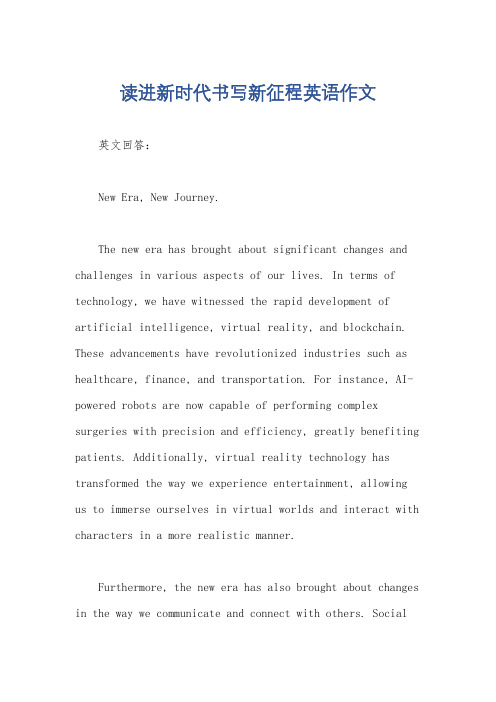 读进新时代书写新征程英语作文

英文回答：

New Era, New Journey.

The new era has brought about significant changes and challenges in various aspects of our lives. In terms of technology, we have witnessed the rapid development of artificial intelligence, virtual reality, and blockchain. These advancements have revolutionized industries such as healthcare, finance, and transportation. For instance, AI-powered robots are now capable of performing complex surgeries with precision and efficiency, greatly benefiting patients. Additionally, virtual reality technology has transformed the way we experience entertainment, allowing us to immerse ourselves in virtual worlds and interact with characters in a more realistic manner.

Furthermore, the new era has also brought about changes in the way we communicate and connect with others. Social